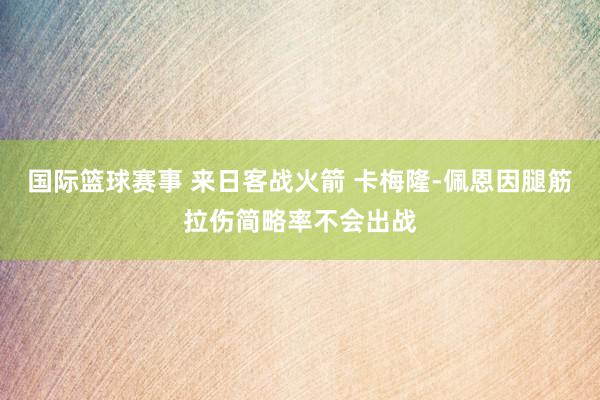 国际篮球赛事 来日客战火箭 卡梅隆-佩恩因腿筋拉伤简略率不会出战